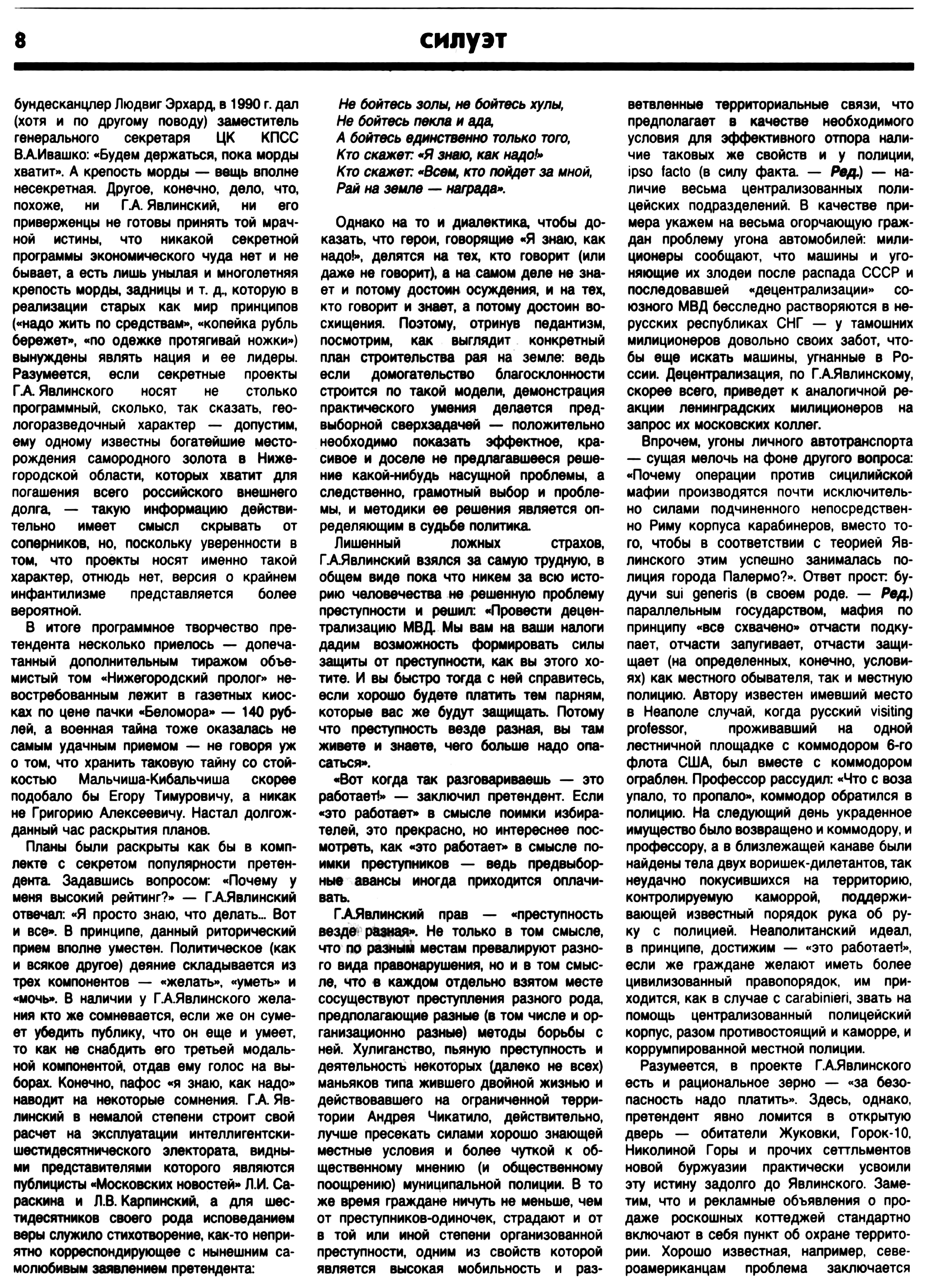 8

силуэт

бундесканцлер Людвиг Эрхард, в 1990 г. дал (хотя и по другому поводу) заместитель генерального секретаря ЦК КПСС В.А.Ивашко: «Будем держаться, пока морды хватит». А крепость морды — вещь вполне несекретная. Другое, конечно, дело, что, похоже, ни Г.А. Явлинский, ни его приверженцы не готовы принять той мрачной истины, что никакой секретной программы экономического чуда нет и не бывает, а есть лишь унылая и многолетняя крепость морды, задницы и т. д., которую в реализации старых как мир принципов («надо жить по средствам», «копейка рубль бережет», «по одежке протягивай ножки») вынуждены являть нация и ее лидеры. Разумеется, если секретные проекты Г.А. Явлинского носят не столько программный, сколько, так сказать, геологоразведочный характер — допустим, ему одному известны богатейшие месторождения самородного золота в Нижегородской области, которых хватит для погашения всего российского внешнего долга, — такую информацию действительно имеет смысл скрывать от соперников, но, поскольку уверенности в том, что проекты носят именно такой характер, отнюдь нет, версия о крайнем инфантилизме представляется более вероятной.

В итоге программное творчество претендента несколько приелось — допечатанный дополнительным тиражом объемистый том «Нижегородский пролог» невостребованным лежит в газетных киосках по цене пачки «Беломора» — 140 рублей, а военная тайна тоже оказалась не самым удачным приемом — не говоря уж о том, что хранить таковую тайну со стойкостью Мальчиша-Кибальчиша скорее подобало бы Егору Тимуровичу, а никак не Григорию Алексеевичу. Настал долгожданный час раскрытия планов.

Планы были раскрыты как бы в комплекте с секретом популярности претендента. Задавшись вопросом: «Почему у меня высокий рейтинг?» — Г.А.Явлинский отвечал: «Я просто знаю, что делать... Вот и все». В принципе, данный риторический прием вполне уместен. Политическое (как и всякое другое) деяние складывается из трех компонентов — «желать», «уметь» и «мочь». В наличии у Г.А.Явлинского желания кто же сомневается, если же он сумеет убедить публику, что он еще и умеет, то как не снабдить его третьей модальной компонентой, отдав ему голос на выборах. Конечно, пафос «я знаю, как надо» наводит на некоторые сомнения. Г.А. Явлинский в немалой степени строит свой расчет на эксплуатации интеллигентски-шестидесятнического электората, видными представителями которого являются публицисты «Московских новостей» Л.И. Сараскина и Л.В. Карпинский, а для шестидесятников своего рода исповеданием веры служило стихотворение, как-то неприятно корреспондирующее с нынешним самолюбивым заявлением претендента:

Не бойтесь золы, не бойтесь хулы,
Не бойтесь пекла и ада,
А бойтесь единственно только того,
Кто скажет: «Я знаю, как надо!»
Кто скажет: «Всем, кто пойдет за мной,
Рай на земле — награда».

Однако на то и диалектика, чтобы доказать, что герои, говорящие «Я знаю, как надо!», делятся на тех, кто говорит (или даже не говорит), а на самом деле не знает и потому достоин осуждения, и на тех, кто говорит и знает, а потому достоин восхищения. Поэтому, отринув педантизм, посмотрим, как выглядит конкретный план строительства рая на земле: ведь если домогательство благосклонности строится по такой модели, демонстрация практического умения делается предвыборной сверхзадачей — положительно необходимо показать эффектное, красивое и доселе не предлагавшееся решение какой-нибудь насущной проблемы, а следственно, грамотный выбор и проблемы, и методики ее решения является определяющим в судьбе политика.

Лишенный ложных страхов, Г.А.Явлинский взялся за самую трудную, в общем виде пока что никем за всю историю человечества не решенную проблему преступности и решил: «Провести децентрализацию МВД. Мы вам на ваши налоги дадим возможность формировать силы защиты от преступности, как вы этого хотите. И вы быстро тогда с ней справитесь, если хорошо будете платить тем парням, которые вас же будут защищать. Потому что преступность везде разная, вы там живете и знаете, чего больше надо опасаться».

«Вот когда так разговариваешь — это работает!» — заключил претендент. Если «это работает» в смысле поимки избирателей, это прекрасно, но интереснее посмотреть, как «это работает» в смысле поимки преступников — ведь предвыборные авансы иногда приходится оплачивать.

Г.А.Явлинский прав — «преступность везде разная». Не только в том смысле, что по разным местам превалируют разного вида правонарушения, но и в том смысле, что в каждом отдельно взятом месте сосуществуют преступления разного рода, предполагающие разные (в том числе и организационно разные) методы борьбы с ней. Хулиганство, пьяную преступность и деятельность некоторых (далеко не всех) маньяков типа жившего двойной жизнью и действовавшего на ограниченной территории Андрея Чикатило, действительно, лучше пресекать силами хорошо знающей местные условия и более чуткой к общественному мнению (и общественному поощрению) муниципальной полиции. В то же время граждане ничуть не меньше, чем от преступников-одиночек, страдают и от в той или иной степени организованной преступности, одним из свойств которой является высокая мобильность и разветвленные территориальные связи, что предполагает в качестве необходимого условия для эффективного отпора наличие таковых же свойств и у полиции, ipso facto (в силу факта. — Ред.) — наличие весьма централизованных полицейских подразделений. В качестве примера укажем на весьма огорчающую граждан проблему угона автомобилей: милиционеры сообщают, что машины и угоняющие их злодеи после распада СССР и последовавшей «децентрализации» союзного МВД бесследно растворяются в нерусских республиках СНГ — у тамошних милиционеров довольно своих забот, чтобы еще искать машины, угнанные в России. Децентрализация, по Г.А.Явлинскому, скорее всего, приведет к аналогичной реакции ленинградских милиционеров на запрос их московских коллег.

Впрочем, угоны личного автотранспорта — сущая мелочь на фоне другого вопроса: «Почему операции против сицилийской мафии производятся почти исключительно силами подчиненного непосредственно Риму корпуса карабинеров, вместо того, чтобы в соответствии с теорией Явлинского этим успешно занималась полиция города Палермо?». Ответ прост: будучи sui generis (в своем роде. — Ред.) параллельным государством, мафия по принципу «все схвачено» отчасти подкупает, отчасти запугивает, отчасти защищает (на определенных, конечно, условиях) как местного обывателя, так и местную полицию. Автору известен имевший место в Неаполе случай, когда русский visiting professor, проживавший на одной лестничной площадке с коммодором 6-го флота США, был вместе с коммодором ограблен. Профессор рассудил: «Что с воза упало, то пропало», коммодор обратился в полицию. На следующий день украденное имущество было возвращено и коммодору, и профессору, а в близлежащей канаве были найдены тела двух воришек-дилетантов, так неудачно покусившихся на территорию, контролируемую каморрой, поддерживающей известный порядок рука об руку с полицией. Неаполитанский идеал, в принципе, достижим — «это работает!», если же граждане желают иметь более цивилизованный правопорядок, им приходится, как в случае с carabinieri, звать на помощь централизованный полицейский корпус, разом противостоящий и каморре, и коррумпированной местной полиции.

Разумеется, в проекте Г.А.Явлинского есть и рациональное зерно — «за безопасность надо платить». Здесь, однако, претендент явно ломится в открытую дверь — обитатели Жуковки, Горок-10, Николиной Горы и прочих сеттльментов новой буржуазии практически усвоили эту истину задолго до Явлинского. Заметим, что и рекламные объявления о продаже роскошных коттеджей стандартно включают в себя пункт об охране территории. Хорошо известная, например, североамериканцам проблема заключается